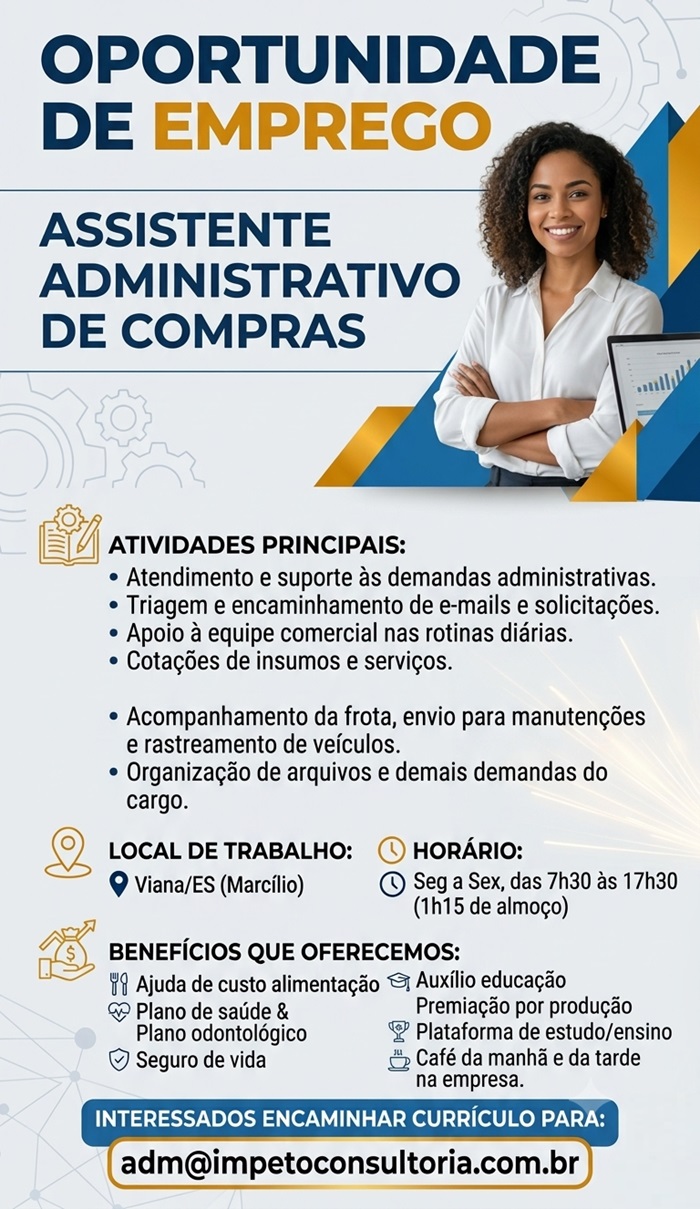 OPORTUNIDADE DE EMPREGO

ASSISTENTE ADMINISTRATIVO DE COMPRAS

ATIVIDADES PRINCIPAIS:
• Atendimento e suporte às demandas administrativas.
• Triagem e encaminhamento de e-mails e solicitações.
• Apoio à equipe comercial nas rotinas diárias.
• Cotações de insumos e serviços.

• Acompanhamento da frota, envio para manutenções e rastreamento de veículos.
• Organização de arquivos e demais demandas do cargo.

LOCAL DE TRABALHO:
Viana/ES (Marcílio)

HORÁRIO:
Seg a Sex, das 7h30 às 17h30 (1h15 de almoço)

BENEFÍCIOS QUE OFERECEMOS:
Ajuda de custo alimentação
Plano de saúde & Plano odontológico
Seguro de vida
Auxílio educação
Premiação por produção
Plataforma de estudo/ensino
Café da manhã e da tarde na empresa.

INTERESSADOS ENCAMINHAR CURRÍCULO PARA:
adm@impetoconsultoria.com.br